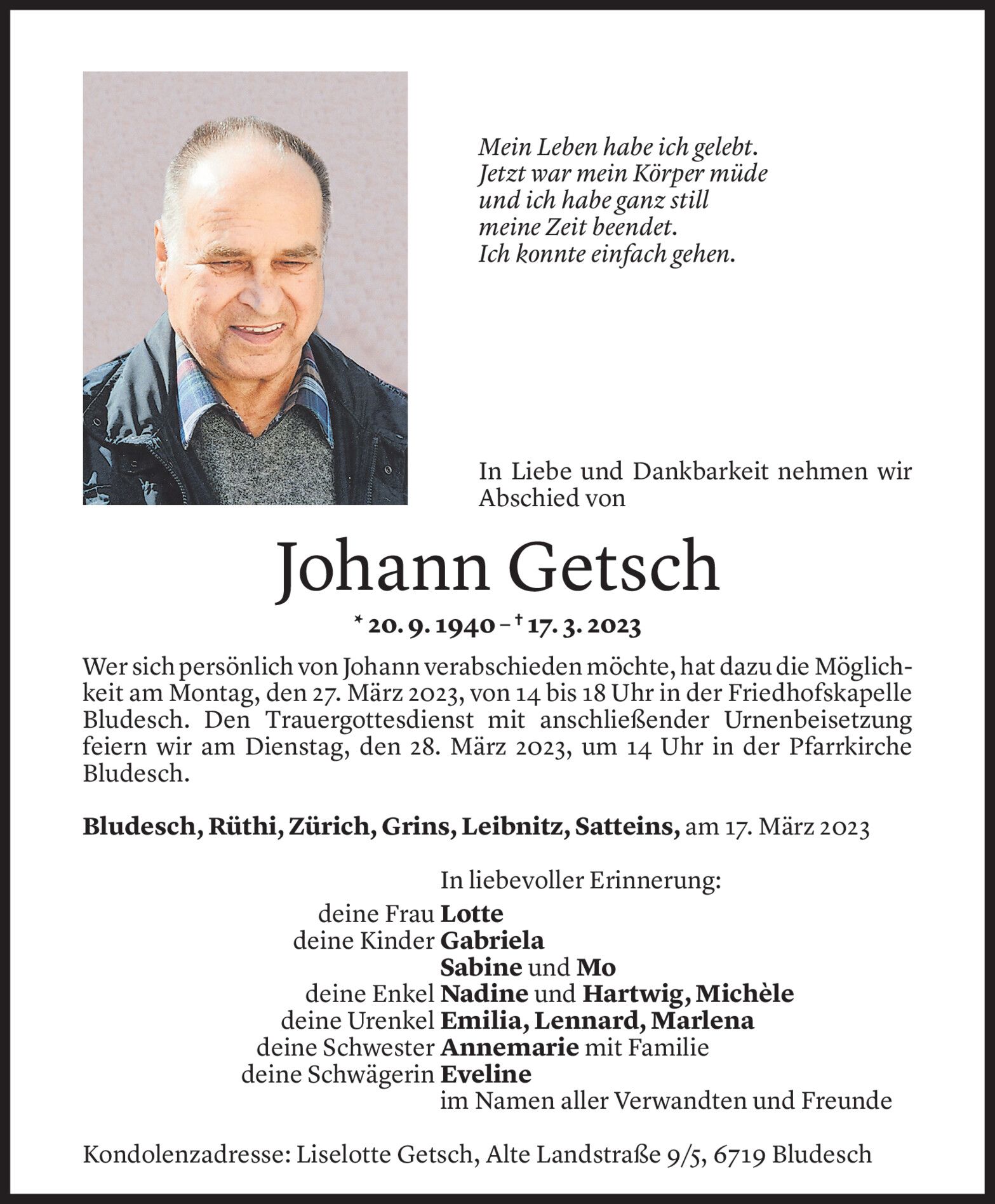 Mein Leben habe ich gelebt.
Jetzt war mein Körper müde
und ich habe ganz still
meine Zeit beendet.
Ich konnte einfach gehen.

In Liebe und Dankbarkeit nehmen wir Abschied von

Johann Getsch

* 20. 9. 1940 – † 17. 3. 2023

Wer sich persönlich von Johann verabschieden möchte, hat dazu die Möglichkeit am Montag, den 27. März 2023, von 14 bis 18 Uhr in der Friedhofskapelle Bludesch. Den Trauergottesdienst mit anschließender Urnenbeisetzung feiern wir am Dienstag, den 28. März 2023, um 14 Uhr in der Pfarrkirche Bludesch.

Bludesch, Rüthi, Zürich, Grins, Leibnitz, Satteins, am 17. März 2023

In liebevoller Erinnerung:
deine Frau Lotte
deine Kinder Gabriela
Sabine und Mo
deine Enkel Nadine und Hartwig, Michèle
deine Urenkel Emilia, Lennard, Marlena
deine Schwester Annemarie mit Familie
deine Schwägerin Eveline
im Namen aller Verwandten und Freunde

Kondolenzadresse: Liselotte Getsch, Alte Landstraße 9/5, 6719 Bludesch